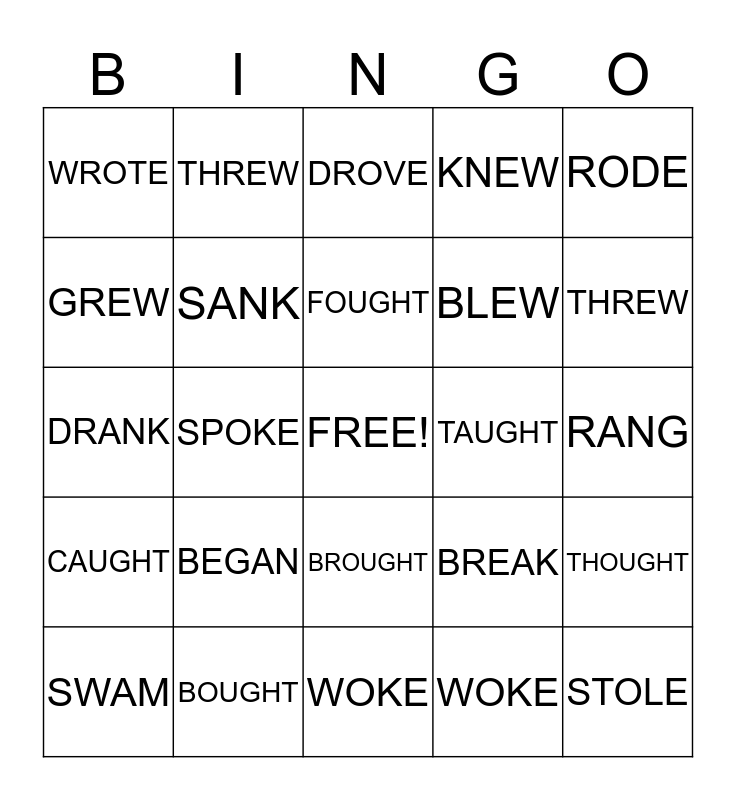 | B | I | N | G | O |
|---|---|---|---|---|
| WROTE | THREW | DROVE | KNEW | RODE |
| GREW | SANK | FOUGHT | BLEW | THREW |
| DRANK | SPOKE | FREE! | TAUGHT | RANG |
| CAUGHT | BEGAN | BROUGHT | BREAK | THOUGHT |
| SWAM | BOUGHT | WOKE | WOKE | STOLE |